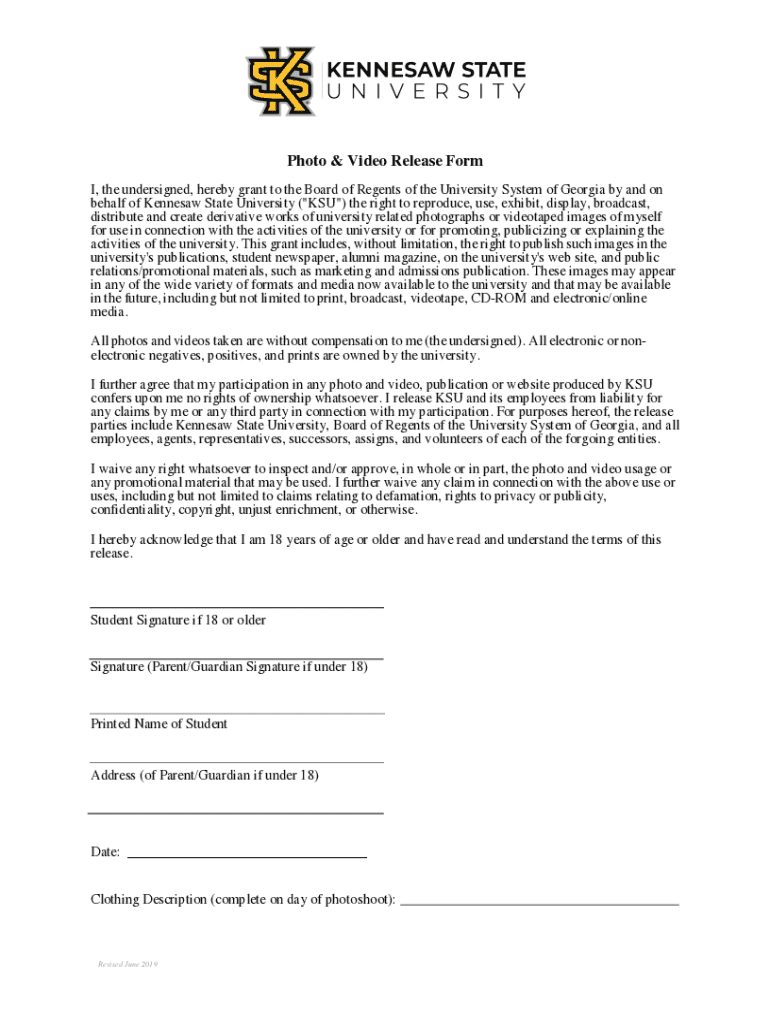 KENNESAW STATE
UNIVERSITY

Photo & Video Release Form

I, the undersigned, hereby grant to the Board of Regents of the University System of Georgia by and on behalf of Kennesaw State University ("KSU") the right to reproduce, use, exhibit, display, broadcast, distribute and create derivative works of university related photographs or videotaped images of myself for use in connection with the activities of the university or for promoting, publicizing or explaining the activities of the university. This grant includes, without limitation, the right to publish such images in the university's publications, student newspaper, alumni magazine, on the university's web site, and public relations/promotional materials, such as marketing and admissions publication. These images may appear in any of the wide variety of formats and media now available to the university and that may be available in the future, including but not limited to print, broadcast, videotape, CD-ROM and electronic/online media.

All photos and videos taken are without compensation to me (the undersigned). All electronic or non-electronic negatives, positives, and prints are owned by the university.

I further agree that my participation in any photo and video, publication or website produced by KSU confers upon me no rights of ownership whatsoever. I release KSU and its employees from liability for any claims by me or any third party in connection with my participation. For purposes hereof, the release parties include Kennesaw State University, Board of Regents of the University System of Georgia, and all employees, agents, representatives, successors, assigns, and volunteers of each of the forgoing entities.

I waive any right whatsoever to inspect and/or approve, in whole or in part, the photo and video usage or any promotional material that may be used. I further waive any claim in connection with the above use or uses, including but not limited to claims relating to defamation, rights to privacy or publicity, confidentiality, copyright, unjust enrichment, or otherwise.

I hereby acknowledge that I am 18 years of age or older and have read and understand the terms of this release.

Student Signature if 18 or older

Signature (Parent/Guardian Signature if under 18)

Printed Name of Student

Address (of Parent/Guardian if under 18)

Date:

Clothing Description (complete on day of photoshoot):

Revised June 2019